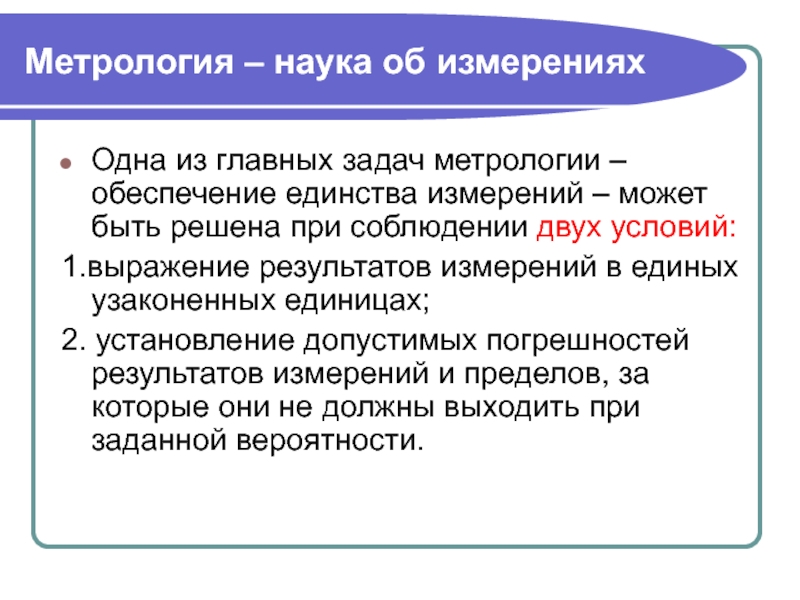 Метрология – наука об измерениях

• Одна из главных задач метрологии – обеспечение единства измерений – может быть решена при соблюдении двух условий:

1.выражение результатов измерений в единых узаконенных единицах;

2. установление допустимых погрешностей результатов измерений и пределов, за которые они не должны выходить при заданной вероятности.